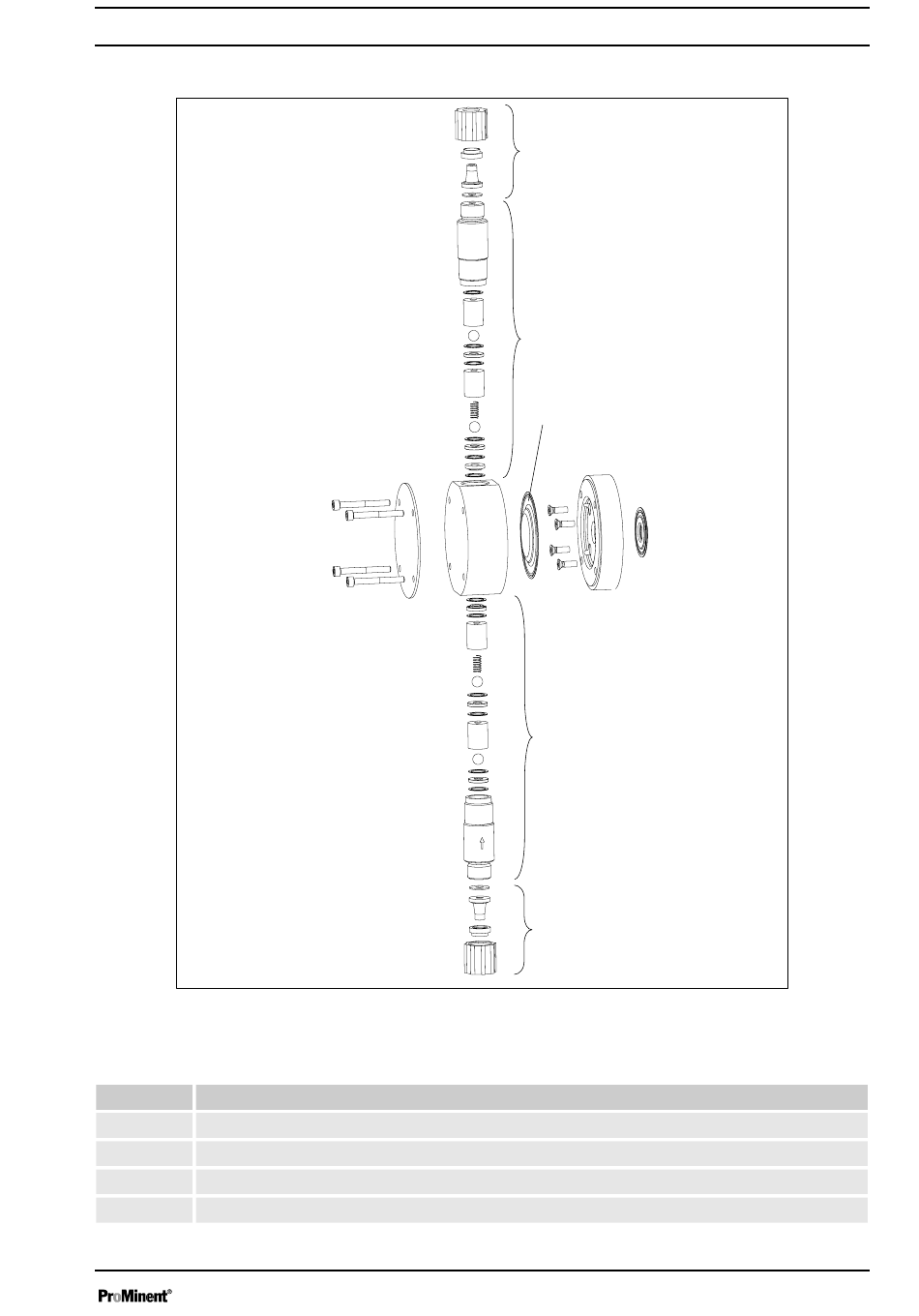 ProMinent®